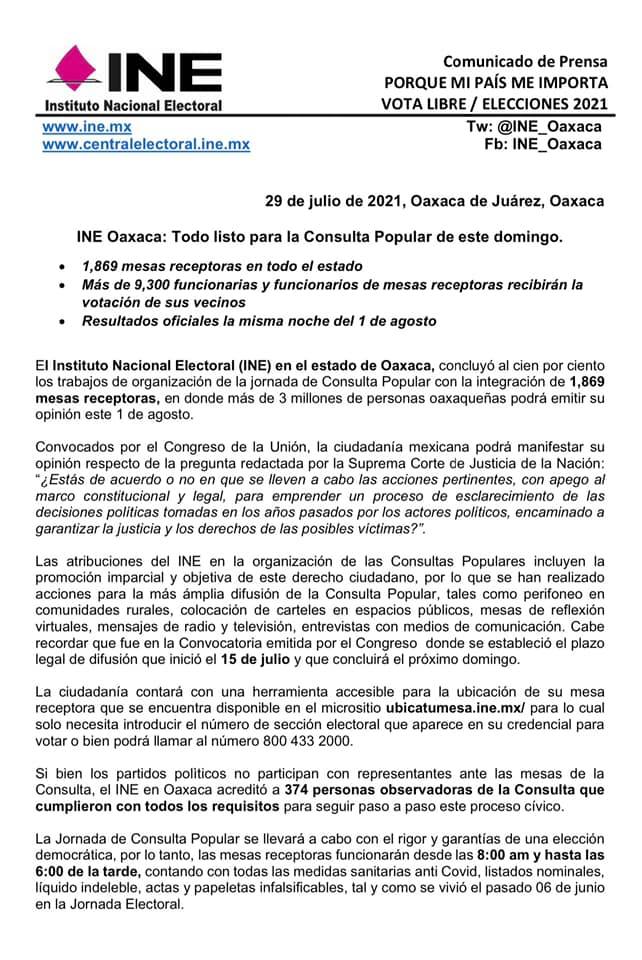 INE
Instituto Nacional Electoral

Comunicado de Prensa
PORQUE MI PAÍS ME IMPORTA
VOTA LIBRE / ELECCIONES 2021

www.ine.mx
www.centralelectoral.ine.mx

Tw: @INE_Oaxaca
Fb: INE_Oaxaca

29 de julio de 2021, Oaxaca de Juárez, Oaxaca

INE Oaxaca: Todo listo para la Consulta Popular de este domingo.

• 1,869 mesas receptoras en todo el estado
• Más de 9,300 funcionarias y funcionarios de mesas receptoras recibirán la votación de sus vecinos
• Resultados oficiales la misma noche del 1 de agosto

El Instituto Nacional Electoral (INE) en el estado de Oaxaca, concluyó al cien por ciento los trabajos de organización de la jornada de Consulta Popular con la integración de 1,869 mesas receptoras, en donde más de 3 millones de personas oaxaqueñas podrá emitir su opinión este 1 de agosto.

Convocados por el Congreso de la Unión, la ciudadanía mexicana podrá manifestar su opinión respecto de la pregunta redactada por la Suprema Corte de Justicia de la Nación: "¿Estás de acuerdo o no en que se lleven a cabo las acciones pertinentes, con apego al marco constitucional y legal, para emprender un proceso de esclarecimiento de las decisiones políticas tomadas en los años pasados por los actores políticos, encaminado a garantizar la justicia y los derechos de las posibles víctimas?".

Las atribuciones del INE en la organización de las Consultas Populares incluyen la promoción imparcial y objetiva de este derecho ciudadano, por lo que se han realizado acciones para la más ámplia difusión de la Consulta Popular, tales como perifoneo en comunidades rurales, colocación de carteles en espacios públicos, mesas de reflexión virtuales, mensajes de radio y televisión, entrevistas con medios de comunicación. Cabe recordar que fue en la Convocatoria emitida por el Congreso donde se estableció el plazo legal de difusión que inició el 15 de julio y que concluirá el próximo domingo.

La ciudadanía contará con una herramienta accesible para la ubicación de su mesa receptora que se encuentra disponible en el micrositio ubicatumesa.ine.mx/ para lo cual solo necesita introducir el número de sección electoral que aparece en su credencial para votar o bien podrá llamar al número 800 433 2000.

Si bien los partidos políticos no participan con representantes ante las mesas de la Consulta, el INE en Oaxaca acreditó a 374 personas observadoras de la Consulta que cumplieron con todos los requisitos para seguir paso a paso este proceso cívico.

La Jornada de Consulta Popular se llevará a cabo con el rigor y garantías de una elección democrática, por lo tanto, las mesas receptoras funcionarán desde las 8:00 am y hasta las 6:00 de la tarde, contando con todas las medidas sanitarias anti Covid, listados nominales, líquido indeleble, actas y papeletas infalsificables, tal y como se vivió el pasado 06 de junio en la Jornada Electoral.